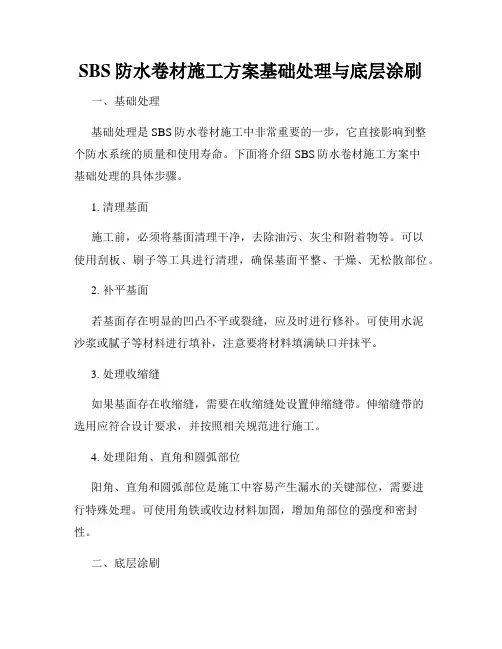 SBS 防水卷材施工方案基础处理与底层涂刷

一、基础处理

基础处理是 SBS 防水卷材施工中非常重要的一步，它直接影响到整个防水系统的质量和使用寿命。下面将介绍 SBS 防水卷材施工方案中基础处理的具体步骤。

1. 清理基面

施工前，必须将基面清理干净，去除油污、灰尘和附着物等。可以使用刮板、刷子等工具进行清理，确保基面平整、干燥、无松散部位。

2. 补平基面

若基面存在明显的凹凸不平或裂缝，应及时进行修补。可使用水泥沙浆或腻子等材料进行填补，注意要将材料填满缺口并抹平。

3. 处理收缩缝

如果基面存在收缩缝，需要在收缩缝处设置伸缩缝带。伸缩缝带的选用应符合设计要求，并按照相关规范进行施工。

4. 处理阳角、直角和圆弧部位

阳角、直角和圆弧部位是施工中容易产生漏水的关键部位，需要进行特殊处理。可使用角铁或收边材料加固，增加角部位的强度和密封性。

二、底层涂刷